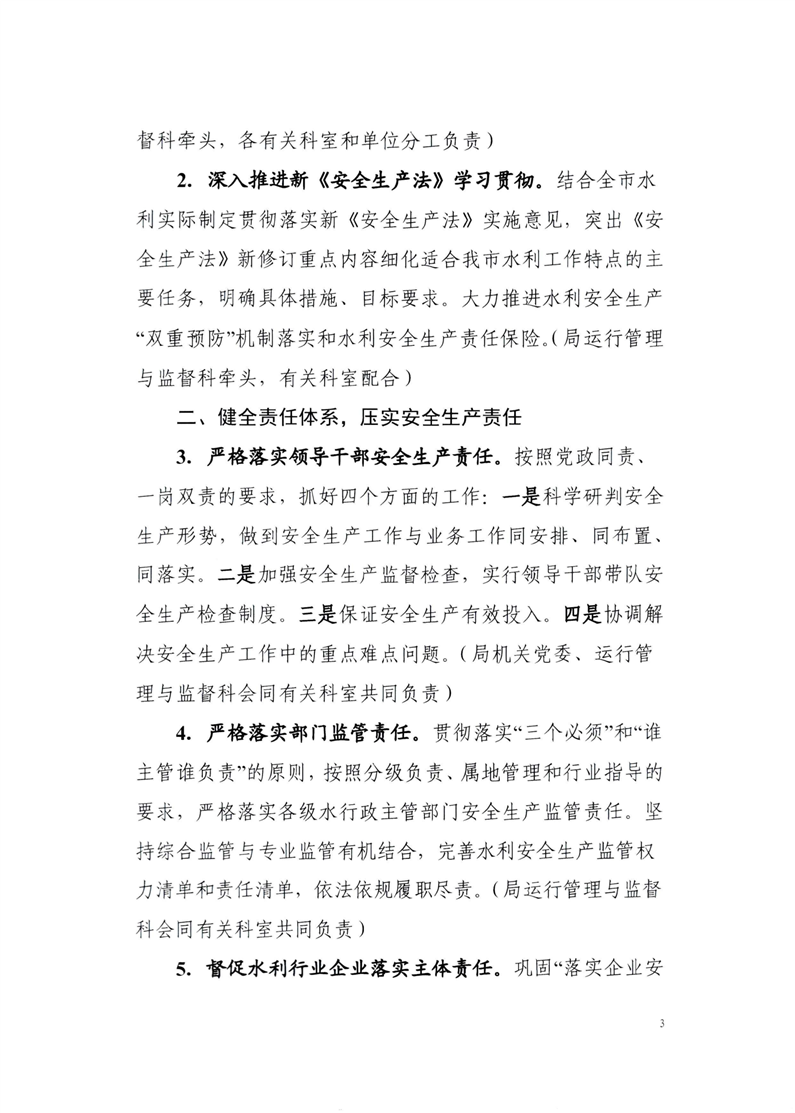 督科牵头，各有关科室和单位分工负责）

2. 深入推进新《安全生产法》学习贯彻。结合全市水利实际制定贯彻落实新《安全生产法》实施意见，突出《安全生产法》新修订重点内容细化适合我市水利工作特点的主要任务，明确具体措施、目标要求。大力推进水利安全生产“双重预防”机制落实和水利安全生产责任保险。（局运行管理与监督科牵头，有关科室配合）

二、健全责任体系，压实安全生产责任

3. 严格落实领导干部安全生产责任。按照党政同责、一岗双责的要求，抓好四个方面的工作：一是科学研判安全生产形势，做到安全生产工作与业务工作同安排、同布置、同落实。二是加强安全生产监督检查，实行领导干部带队安全生产检查制度。三是保证安全生产有效投入。四是协调解决安全生产工作中的重点难点问题。（局机关党委、运行管理与监督科会同有关科室共同负责）

4. 严格落实部门监管责任。贯彻落实“三个必须”和“谁主管谁负责”的原则，按照分级负责、属地管理和行业指导的要求，严格落实各级水行政主管部门安全生产监管责任。坚持综合监管与专业监管有机结合，完善水利安全生产监管权力清单和责任清单，依法依规履职尽责。（局运行管理与监督科会同有关科室共同负责）

5. 督促水利行业企业落实主体责任。巩固“落实企业安

3